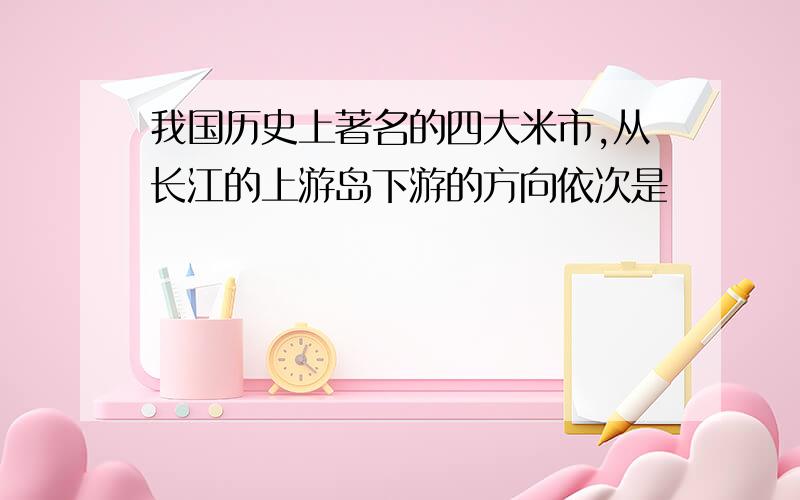 我国历史上著名的四大米市,从长江的上游岛下游的方向依次是